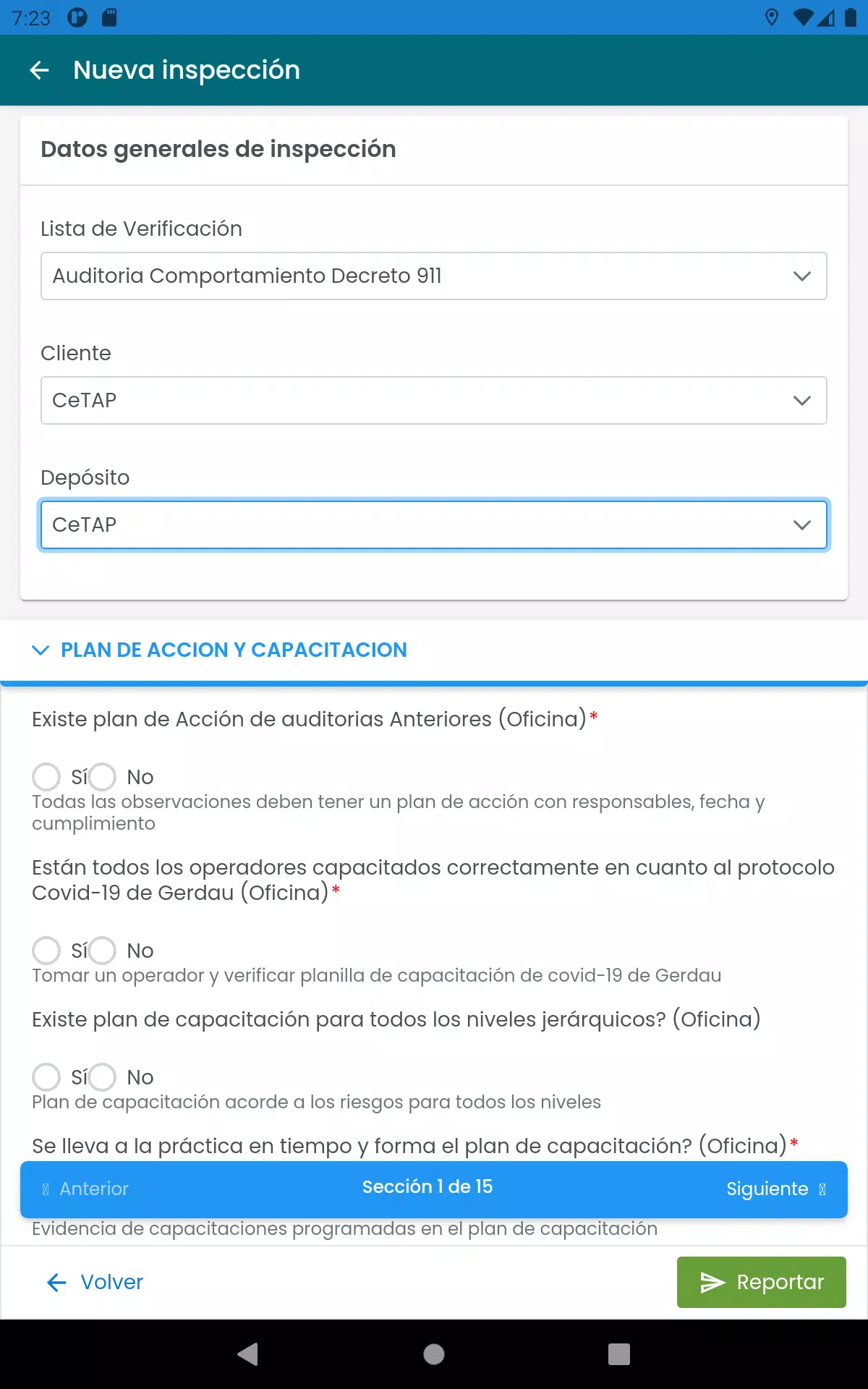 7:23

Nueva inspección

Datos generales de inspección

Lista de Verificación

Auditoria Comportamiento Decreto 911

Cliente

CeTAP

Depósito

CeTAP

PLAN DE ACCION Y CAPACITACION

Existe plan de Acción de auditorias Anteriores (Oficina)*

Sí No

Todas las observaciones deben tener un plan de acción con responsables, fecha y cumplimiento

Están todos los operadores capacitados correctamente en cuanto al protocolo Covid-19 de Gerdau (Oficina)*

Sí No

Tomar un operador y verificar planilla de capacitación de covid-19 de Gerdau

Existe plan de capacitación para todos los niveles jerárquicos? (Oficina)

Sí No

Plan de capacitación acorde a los riesgos para todos los niveles

Se lleva a la práctica en tiempo y forma el plan de capacitación? (Oficina)*

Anterior Sección 1 de 15 Siguiente

Evidencia de capacitaciones programadas en el plan de capacitación

Volver

Reportar